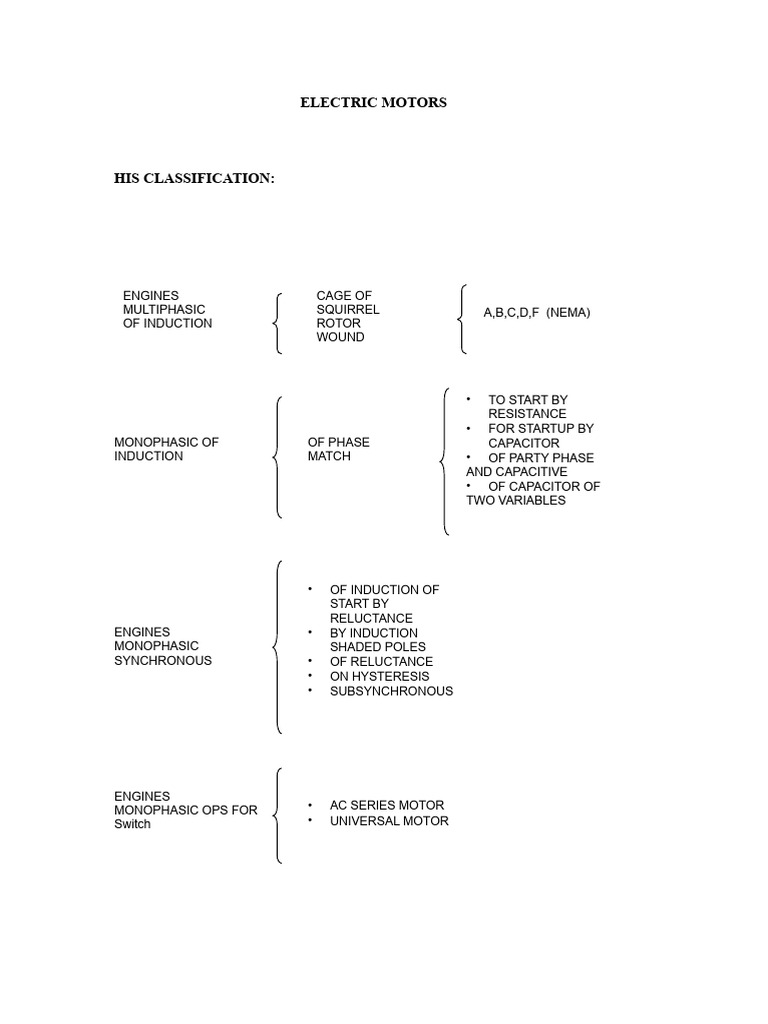 ELECTRIC MOTORS

HIS CLASSIFICATION:

ENGINES MULTIPHASIC OF INDUCTION

CAGE OF SQUIRREL ROTOR WOUND

A,B,C,D,F (NEMA)

MONOPHASIC OF INDUCTION

OF PHASE MATCH

• TO START BY RESISTANCE
• FOR STARTUP BY CAPACITOR
• OF PARTY PHASE AND CAPACITIVE
• OF CAPACITOR OF TWO VARIABLES

ENGINES MONOPHASIC SYNCHRONOUS

• OF INDUCTION OF START BY RELUCTANCE
• BY INDUCTION SHADED POLES
• OF RELUCTANCE
• ON HYSTERESIS
• SUBSYNCHRONOUS

ENGINES MONOPHASIC OPS FOR Switch

• AC SERIES MOTOR
• UNIVERSAL MOTOR